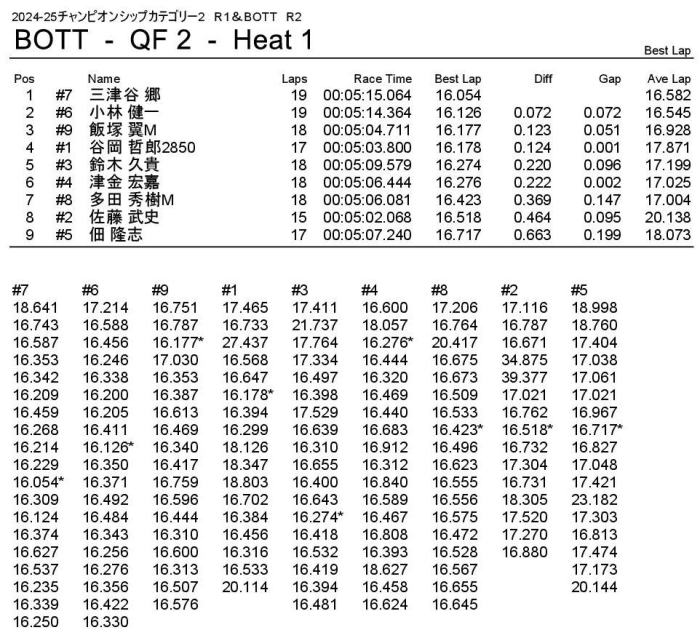 2024-25チャンピオンシップカテゴリー2 R1＆BOTT R2

BOTT - QF 2 - Heat 1

Best Lap

| Pos | | Name | Laps | Race Time | Best Lap | Diff | Gap | Ave Lap |
|---|---|---|---|---|---|---|---|---|
| 1 | #7 | 三津谷 郷 | 19 | 00:05:15.064 | 16.054 | | | 16.582 |
| 2 | #6 | 小林 健一 | 19 | 00:05:14.364 | 16.126 | 0.072 | 0.072 | 16.545 |
| 3 | #9 | 飯塚 翼M | 18 | 00:05:04.711 | 16.177 | 0.123 | 0.051 | 16.928 |
| 4 | #1 | 谷岡 哲郎2850 | 17 | 00:05:03.800 | 16.178 | 0.124 | 0.001 | 17.871 |
| 5 | #3 | 鈴木 久貴 | 18 | 00:05:09.579 | 16.274 | 0.220 | 0.096 | 17.199 |
| 6 | #4 | 津金 宏嘉 | 18 | 00:05:06.444 | 16.276 | 0.222 | 0.002 | 17.025 |
| 7 | #8 | 多田 秀樹M | 18 | 00:05:06.081 | 16.423 | 0.369 | 0.147 | 17.004 |
| 8 | #2 | 佐藤 武史 | 15 | 00:05:02.068 | 16.518 | 0.464 | 0.095 | 20.138 |
| 9 | #5 | 佃 隆志 | 17 | 00:05:07.240 | 16.717 | 0.663 | 0.199 | 18.073 |

| #7 | #6 | #9 | #1 | #3 | #4 | #8 | #2 | #5 |
|---|---|---|---|---|---|---|---|---|
| 18.641 | 17.214 | 16.751 | 17.465 | 17.411 | 16.600 | 17.206 | 17.116 | 18.998 |
| 16.743 | 16.588 | 16.787 | 16.733 | 21.737 | 18.057 | 16.764 | 16.787 | 18.760 |
| 16.587 | 16.456 | 16.177* | 27.437 | 17.764 | 16.276* | 20.417 | 16.671 | 17.404 |
| 16.353 | 16.246 | 17.030 | 16.568 | 17.334 | 16.444 | 16.675 | 34.875 | 17.038 |
| 16.342 | 16.338 | 16.353 | 16.647 | 16.497 | 16.320 | 16.673 | 39.377 | 17.061 |
| 16.209 | 16.200 | 16.387 | 16.178* | 16.398 | 16.469 | 16.509 | 17.021 | 17.021 |
| 16.459 | 16.205 | 16.613 | 16.394 | 17.529 | 16.440 | 16.533 | 16.762 | 16.967 |
| 16.268 | 16.411 | 16.469 | 16.299 | 16.639 | 16.683 | 16.423* | 16.518* | 16.717* |
| 16.214 | 16.126* | 16.340 | 18.126 | 16.310 | 16.912 | 16.496 | 16.732 | 16.827 |
| 16.229 | 16.350 | 16.417 | 18.347 | 16.655 | 16.312 | 16.623 | 17.304 | 17.048 |
| 16.054* | 16.371 | 16.759 | 18.803 | 16.400 | 16.840 | 16.555 | 16.731 | 17.421 |
| 16.309 | 16.492 | 16.596 | 16.702 | 16.643 | 16.589 | 16.556 | 18.305 | 23.182 |
| 16.124 | 16.484 | 16.444 | 16.384 | 16.274* | 16.467 | 16.575 | 17.520 | 17.303 |
| 16.374 | 16.343 | 16.310 | 16.456 | 16.418 | 16.808 | 16.472 | 17.270 | 16.813 |
| 16.627 | 16.256 | 16.600 | 16.316 | 16.532 | 16.393 | 16.528 | 16.880 | 17.474 |
| 16.537 | 16.276 | 16.313 | 16.533 | 16.419 | 18.627 | 16.567 | | 17.173 |
| 16.235 | 16.356 | 16.507 | 20.114 | 16.394 | 16.458 | 16.655 | | 20.144 |
| 16.339 | 16.422 | 16.576 | | 16.481 | 16.624 | 16.645 | | |
| 16.250 | 16.330 | | | | | | | |